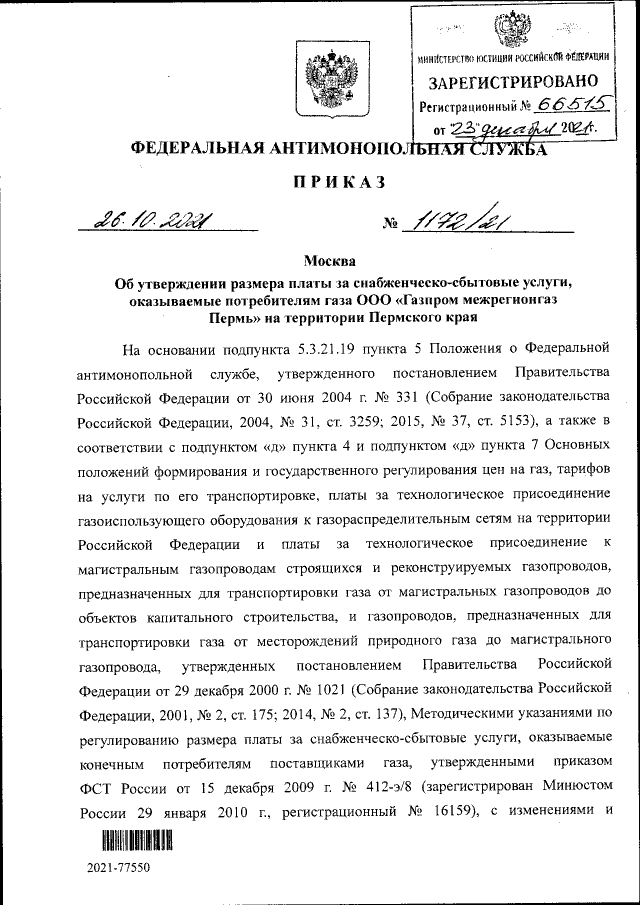 МИНИСТЕРСТВО ЮСТИЦИИ РОССИЙСКОЙ ФЕДЕРАЦИИ
ЗАРЕГИСТРИРОВАНО
Регистрационный № 66515
от "23" декабря 2021г.

ФЕДЕРАЛЬНАЯ АНТИМОНОПОЛЬНАЯ СЛУЖБА

ПРИКАЗ

26.10.2021 № 1172/21

Москва

Об утверждении размера платы за снабженческо-сбытовые услуги, оказываемые потребителям газа ООО «Газпром межрегионгаз Пермь» на территории Пермского края

На основании подпункта 5.3.21.19 пункта 5 Положения о Федеральной антимонопольной службе, утвержденного постановлением Правительства Российской Федерации от 30 июня 2004 г. № 331 (Собрание законодательства Российской Федерации, 2004, № 31, ст. 3259; 2015, № 37, ст. 5153), а также в соответствии с подпунктом «д» пункта 4 и подпунктом «д» пункта 7 Основных положений формирования и государственного регулирования цен на газ, тарифов на услуги по его транспортировке, платы за технологическое присоединение газоиспользующего оборудования к газораспределительным сетям на территории Российской Федерации и платы за технологическое присоединение к магистральным газопроводам строящихся и реконструируемых газопроводов, предназначенных для транспортировки газа от магистральных газопроводов до объектов капитального строительства, и газопроводов, предназначенных для транспортировки газа от месторождений природного газа до магистрального газопровода, утвержденных постановлением Правительства Российской Федерации от 29 декабря 2000 г. № 1021 (Собрание законодательства Российской Федерации, 2001, № 2, ст. 175; 2014, № 2, ст. 137), Методическими указаниями по регулированию размера платы за снабженческо-сбытовые услуги, оказываемые конечным потребителям поставщиками газа, утвержденными приказом ФСТ России от 15 декабря 2009 г. № 412-э/8 (зарегистрирован Минюстом России 29 января 2010 г., регистрационный № 16159), с изменениями и

2021-77550